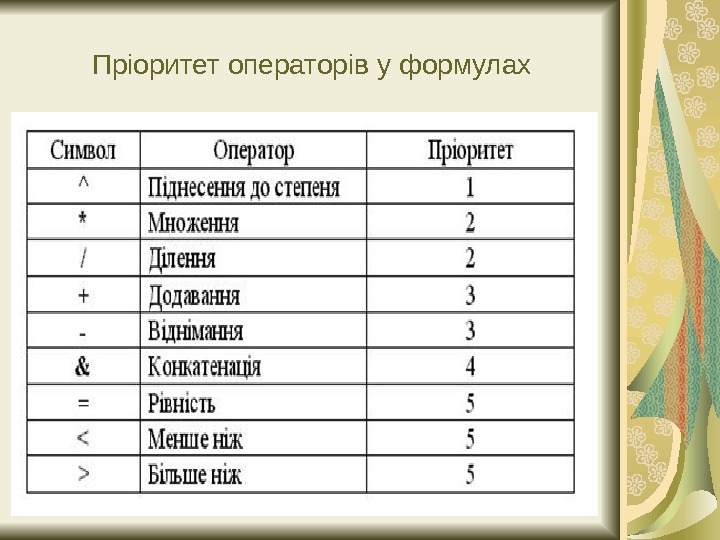 Пріоритет операторів у формулах

| Символ | Оператор | Пріоритет |
|---|---|---|
| ^ | Піднесення до степеня | 1 |
| * | Множення | 2 |
| / | Ділення | 2 |
| + | Додавання | 3 |
| - | Віднімання | 3 |
| & | Конкатенація | 4 |
| = | Рівність | 5 |
| < | Менше ніж | 5 |
| > | Більше ніж | 5 |